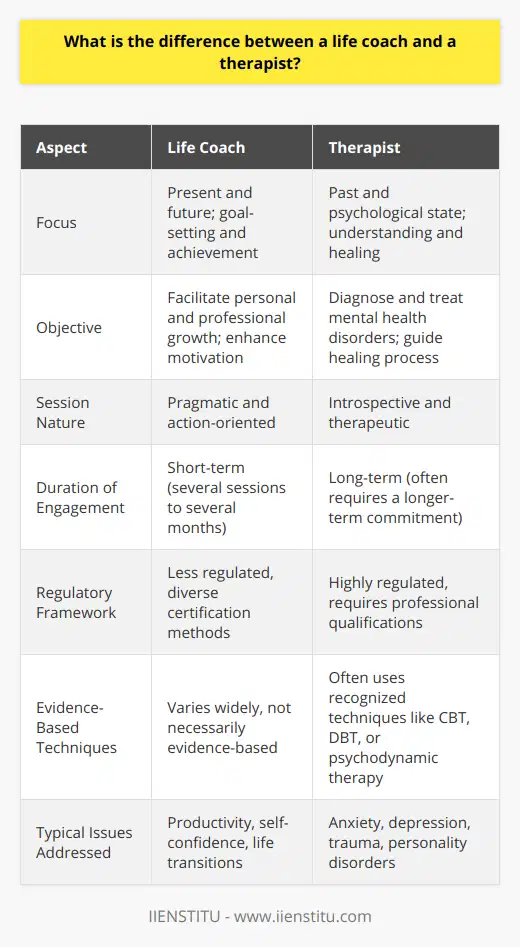 What is the difference between a life coach and a therapist?

| Aspect | Life Coach | Therapist |
|---|---|---|
| Focus | Present and future; goal-setting and achievement | Past and psychological state; understanding and healing |
| Objective | Facilitate personal and professional growth; enhance motivation | Diagnose and treat mental health disorders; guide healing process |
| Session Nature | Pragmatic and action-oriented | Introspective and therapeutic |
| Duration of Engagement | Short-term (several sessions to several months) | Long-term (often requires a longer-term commitment) |
| Regulatory Framework | Less regulated, diverse certification methods | Highly regulated, requires professional qualifications |
| Evidence-Based Techniques | Varies widely, not necessarily evidence-based | Often uses recognized techniques like CBT, DBT, or psychodynamic therapy |
| Typical Issues Addressed | Productivity, self-confidence, life transitions | Anxiety, depression, trauma, personality disorders |

IIENSTITU - www.iienstitu.com